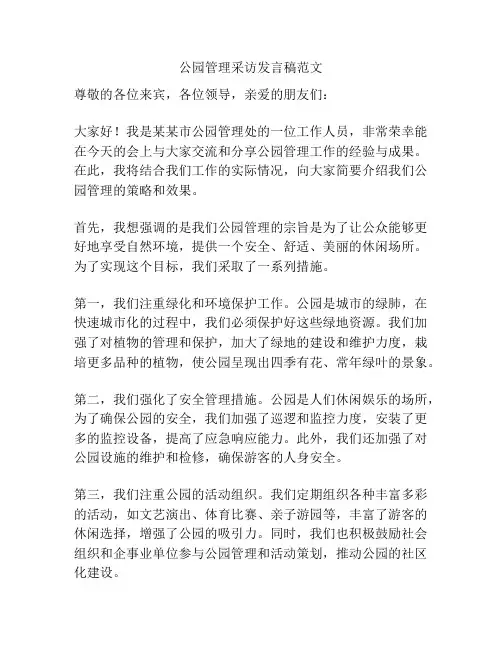 公园管理采访发言稿范文

尊敬的各位来宾，各位领导，亲爱的朋友们：

大家好！我是某某市公园管理处的一位工作人员，非常荣幸能在今天的会上与大家交流和分享公园管理工作的经验与成果。在此，我将结合我们工作的实际情况，向大家简要介绍我们公园管理的策略和效果。

首先，我想强调的是我们公园管理的宗旨是为了让公众能够更好地享受自然环境，提供一个安全、舒适、美丽的休闲场所。为了实现这个目标，我们采取了一系列措施。

第一，我们注重绿化和环境保护工作。公园是城市的绿肺，在快速城市化的过程中，我们必须保护好这些绿地资源。我们加强了对植物的管理和保护，加大了绿地的建设和维护力度，栽培更多品种的植物，使公园呈现出四季有花、常年绿叶的景象。

第二，我们强化了安全管理措施。公园是人们休闲娱乐的场所，为了确保公园的安全，我们加强了巡逻和监控力度，安装了更多的监控设备，提高了应急响应能力。此外，我们还加强了对公园设施的维护和检修，确保游客的人身安全。

第三，我们注重公园的活动组织。我们定期组织各种丰富多彩的活动，如文艺演出、体育比赛、亲子游园等，丰富了游客的休闲选择，增强了公园的吸引力。同时，我们也积极鼓励社会组织和企事业单位参与公园管理和活动策划，推动公园的社区化建设。